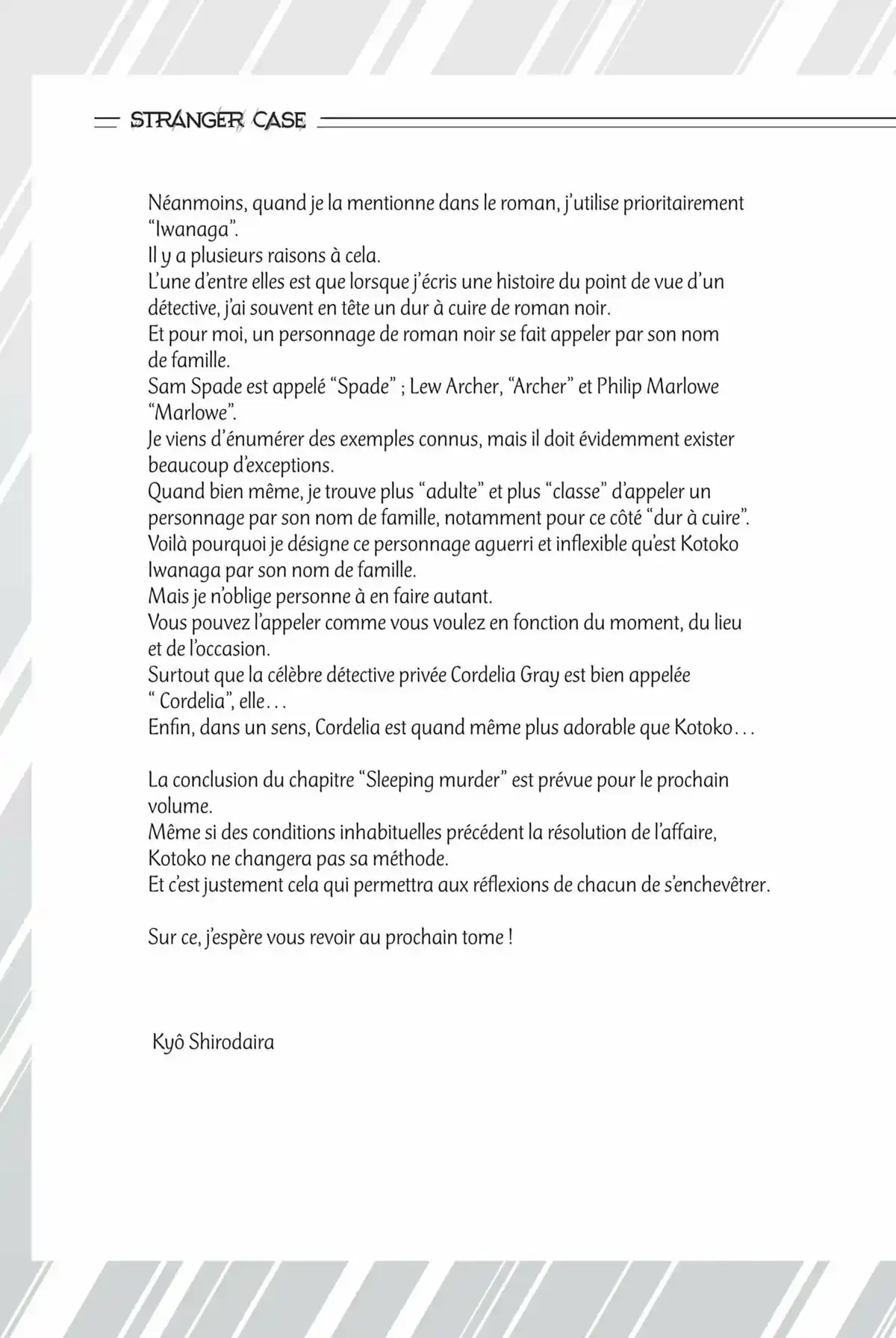 STRANGER CASE

Néanmoins, quand je la mentionne dans le roman, j'utilise prioritairement "Iwanaga".
Il y a plusieurs raisons à cela.
L'une d'entre elles est que lorsque j'écris une histoire du point de vue d'un détective, j'ai souvent en tête un dur à cuire de roman noir.
Et pour moi, un personnage de roman noir se fait appeler par son nom de famille.
Sam Spade est appelé "Spade" ; Lew Archer, "Archer" et Philip Marlowe "Marlowe".
Je viens d'énumérer des exemples connus, mais il doit évidemment exister beaucoup d'exceptions.
Quand bien même, je trouve plus "adulte" et plus "classe" d'appeler un personnage par son nom de famille, notamment pour ce côté "dur à cuire".
Voilà pourquoi je désigne ce personnage aguerri et inflexible qu'est Kotoko Iwanaga par son nom de famille.
Mais je n'oblige personne à en faire autant.
Vous pouvez l'appeler comme vous voulez en fonction du moment, du lieu et de l'occasion.
Surtout que la célèbre détective privée Cordelia Gray est bien appelée " Cordelia", elle…
Enfin, dans un sens, Cordelia est quand même plus adorable que Kotoko…

La conclusion du chapitre "Sleeping murder" est prévue pour le prochain volume.
Même si des conditions inhabituelles précédent la résolution de l'affaire, Kotoko ne changera pas sa méthode.
Et c'est justement cela qui permettra aux réflexions de chacun de s'enchevêtrer.

Sur ce, j'espère vous revoir au prochain tome !

Kyô Shirodaira